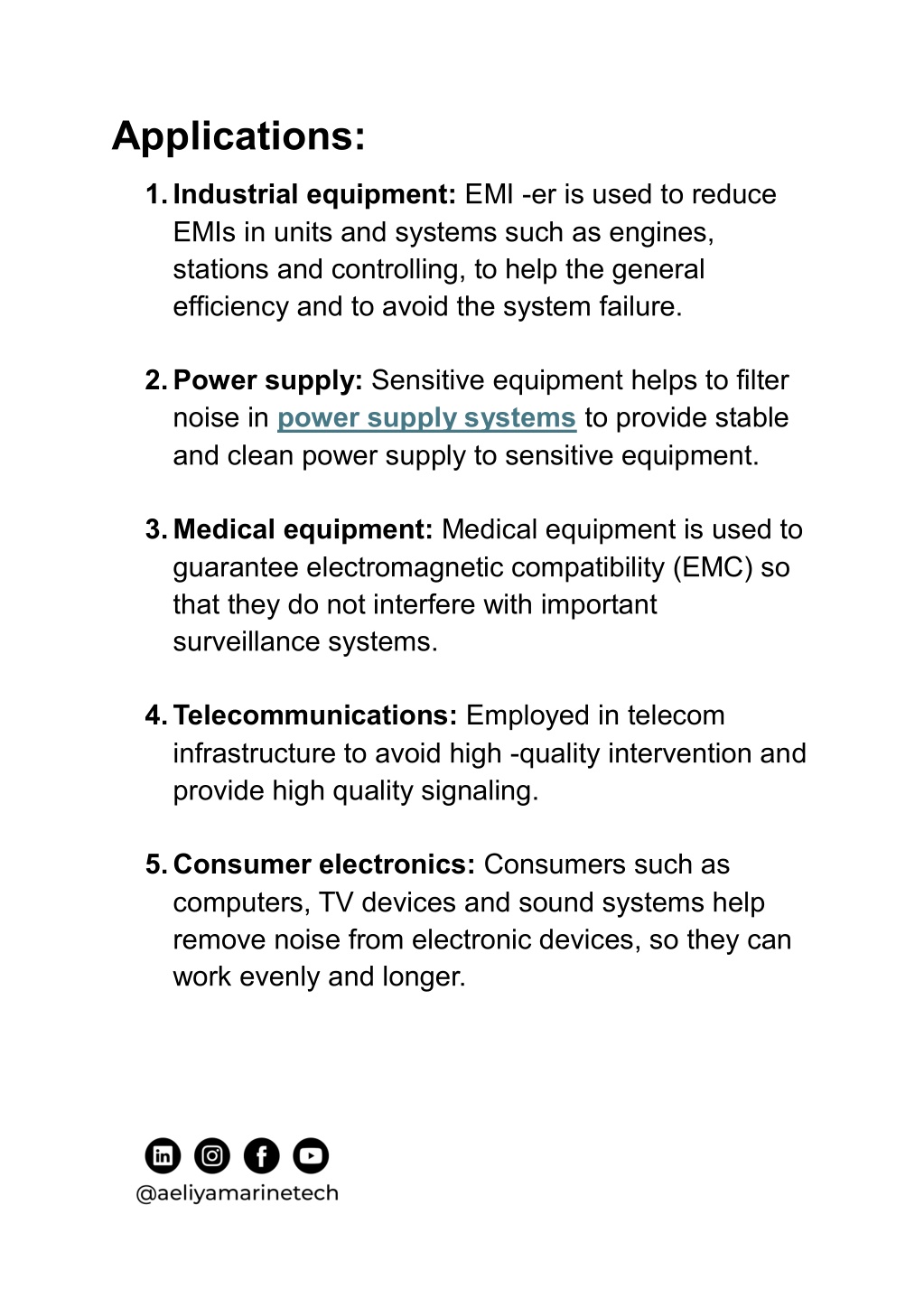 Applications:

1. Industrial equipment: EMI -er is used to reduce EMIs in units and systems such as engines, stations and controlling, to help the general efficiency and to avoid the system failure.

2. Power supply: Sensitive equipment helps to filter noise in power supply systems to provide stable and clean power supply to sensitive equipment.

3. Medical equipment: Medical equipment is used to guarantee electromagnetic compatibility (EMC) so that they do not interfere with important surveillance systems.

4. Telecommunications: Employed in telecom infrastructure to avoid high -quality intervention and provide high quality signaling.

5. Consumer electronics: Consumers such as computers, TV devices and sound systems help remove noise from electronic devices, so they can work evenly and longer.

@aeliyamarinetech